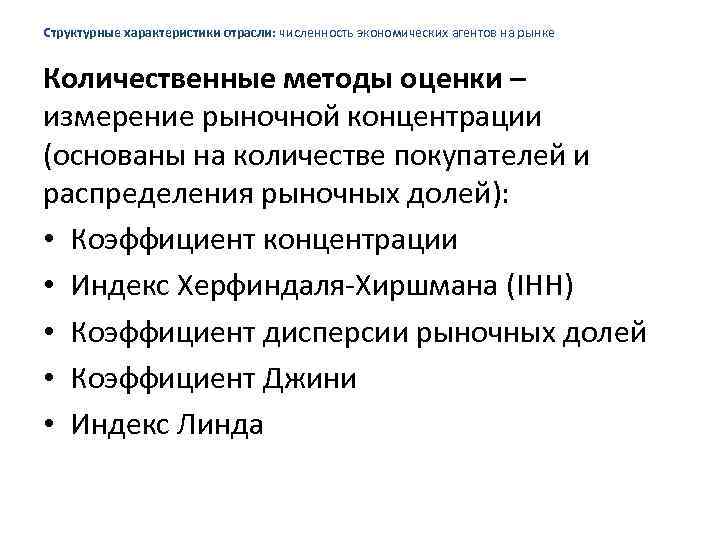 Структурные характеристики отрасли: численность экономических агентов на рынке

Количественные методы оценки – измерение рыночной концентрации (основаны на количестве покупателей и распределения рыночных долей):

• Коэффициент концентрации
• Индекс Херфиндаля-Хиршмана (IHH)
• Коэффициент дисперсии рыночных долей
• Коэффициент Джини
• Индекс Линда